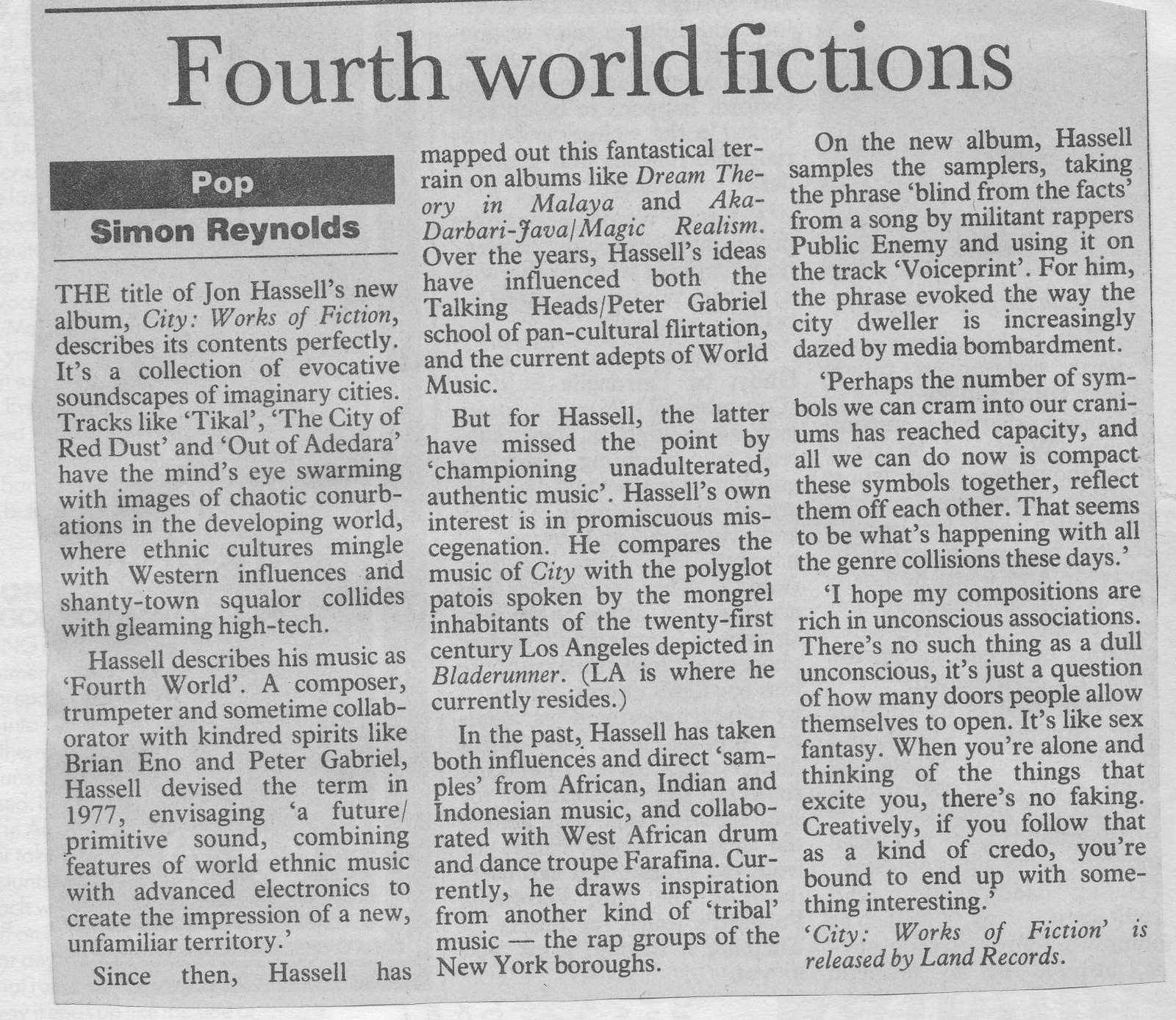 Fourth world fictions

Pop

Simon Reynolds

THE title of Jon Hassell's new album, City: Works of Fiction, describes its contents perfectly. It's a collection of evocative soundscapes of imaginary cities. Tracks like 'Tikal', 'The City of Red Dust' and 'Out of Adedara' have the mind's eye swarming with images of chaotic conurbations in the developing world, where ethnic cultures mingle with Western influences and shanty-town squalor collides with gleaming high-tech.

Hassell describes his music as 'Fourth World'. A composer, trumpeter and sometime collaborator with kindred spirits like Brian Eno and Peter Gabriel, Hassell devised the term in 1977, envisaging 'a future/primitive sound, combining features of world ethnic music with advanced electronics to create the impression of a new, unfamiliar territory.'

Since then, Hassell has mapped out this fantastical terrain on albums like Dream Theory in Malaya and Aka-Darbari-Java/Magic Realism. Over the years, Hassell's ideas have influenced both the Talking Heads/Peter Gabriel school of pan-cultural flirtation, and the current adepts of World Music.

But for Hassell, the latter have missed the point by 'championing unadulterated, authentic music'. Hassell's own interest is in promiscuous miscegenation. He compares the music of City with the polyglot patois spoken by the mongrel inhabitants of the twenty-first century Los Angeles depicted in Bladerunner. (LA is where he currently resides.)

In the past, Hassell has taken both influences and direct 'samples' from African, Indian and Indonesian music, and collaborated with West African drum and dance troupe Farafina. Currently, he draws inspiration from another kind of 'tribal' music — the rap groups of the New York boroughs.

On the new album, Hassell samples the samplers, taking the phrase 'blind from the facts' from a song by militant rappers Public Enemy and using it on the track 'Voiceprint'. For him, the phrase evoked the way the city dweller is increasingly dazed by media bombardment.

'Perhaps the number of symbols we can cram into our craniums has reached capacity, and all we can do now is compact these symbols together, reflect them off each other. That seems to be what's happening with all the genre collisions these days.'

'I hope my compositions are rich in unconscious associations. There's no such thing as a dull unconscious, it's just a question of how many doors people allow themselves to open. It's like sex fantasy. When you're alone and thinking of the things that excite you, there's no faking. Creatively, if you follow that as a kind of credo, you're bound to end up with something interesting.'

'City: Works of Fiction' is released by Land Records.